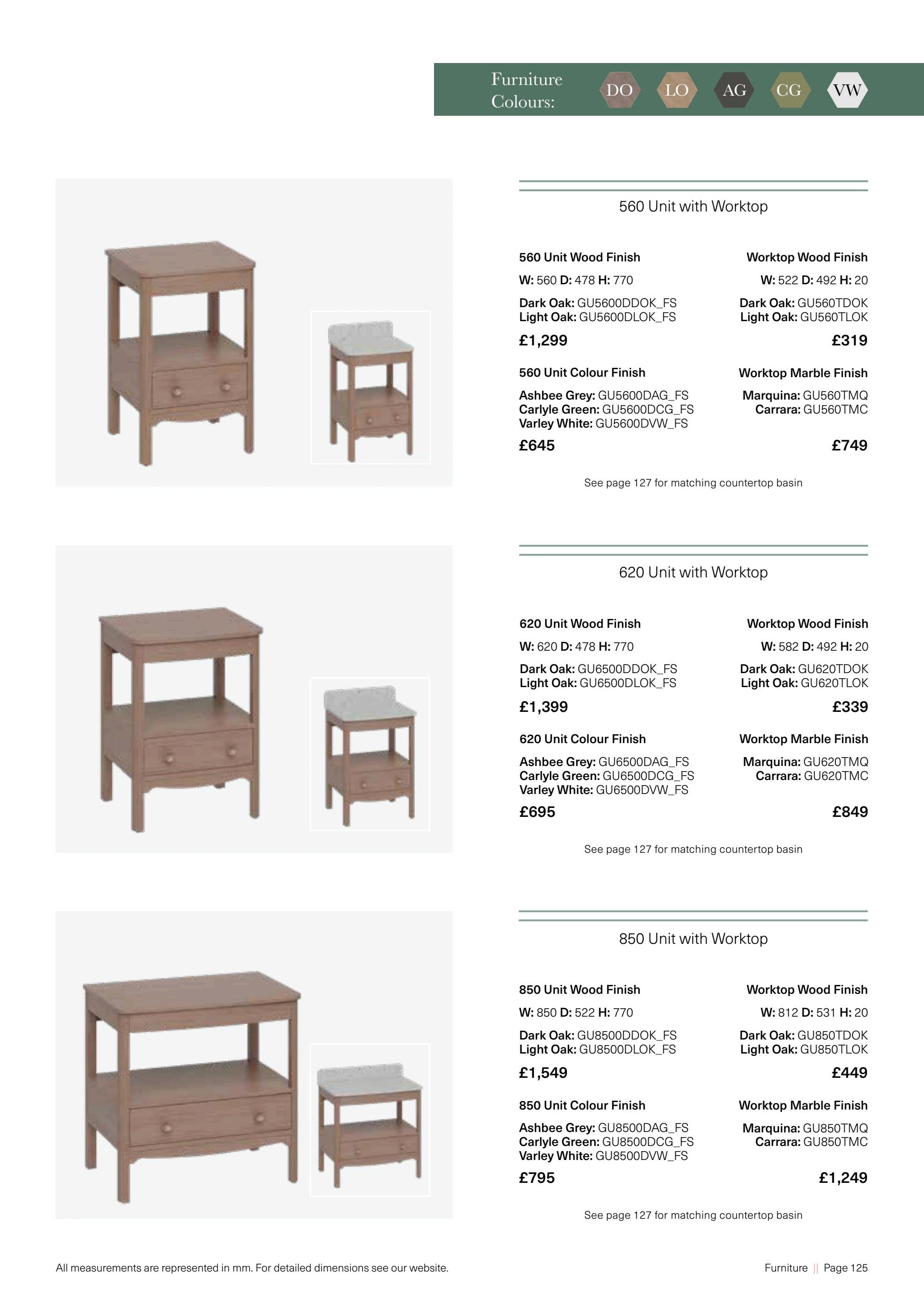 Furniture Colours: DO LO AG CG VW

560 Unit with Worktop

560 Unit Wood Finish

W: 560 D: 478 H: 770

Dark Oak: GU5600DDOK_FS
Light Oak: GU5600DLOK_FS

£1,299

560 Unit Colour Finish

Ashbee Grey: GU5600DAG_FS
Carlyle Green: GU5600DCG_FS
Varley White: GU5600DVW_FS

£645

Worktop Wood Finish

W: 522 D: 492 H: 20

Dark Oak: GU560TDOK
Light Oak: GU560TLOK

£319

Worktop Marble Finish

Marquina: GU560TMQ
Carrara: GU560TMC

£749

See page 127 for matching countertop basin

620 Unit with Worktop

620 Unit Wood Finish

W: 620 D: 478 H: 770

Dark Oak: GU6500DDOK_FS
Light Oak: GU6500DLOK_FS

£1,399

620 Unit Colour Finish

Ashbee Grey: GU6500DAG_FS
Carlyle Green: GU6500DCG_FS
Varley White: GU6500DVW_FS

£695

Worktop Wood Finish

W: 582 D: 492 H: 20

Dark Oak: GU620TDOK
Light Oak: GU620TLOK

£339

Worktop Marble Finish

Marquina: GU620TMQ
Carrara: GU620TMC

£849

See page 127 for matching countertop basin

850 Unit with Worktop

850 Unit Wood Finish

W: 850 D: 522 H: 770

Dark Oak: GU8500DDOK_FS
Light Oak: GU8500DLOK_FS

£1,549

850 Unit Colour Finish

Ashbee Grey: GU8500DAG_FS
Carlyle Green: GU8500DCG_FS
Varley White: GU8500DVW_FS

£795

Worktop Wood Finish

W: 812 D: 531 H: 20

Dark Oak: GU850TDOK
Light Oak: GU850TLOK

£449

Worktop Marble Finish

Marquina: GU850TMQ
Carrara: GU850TMC

£1,249

See page 127 for matching countertop basin

All measurements are represented in mm. For detailed dimensions see our website.

Furniture || Page 125